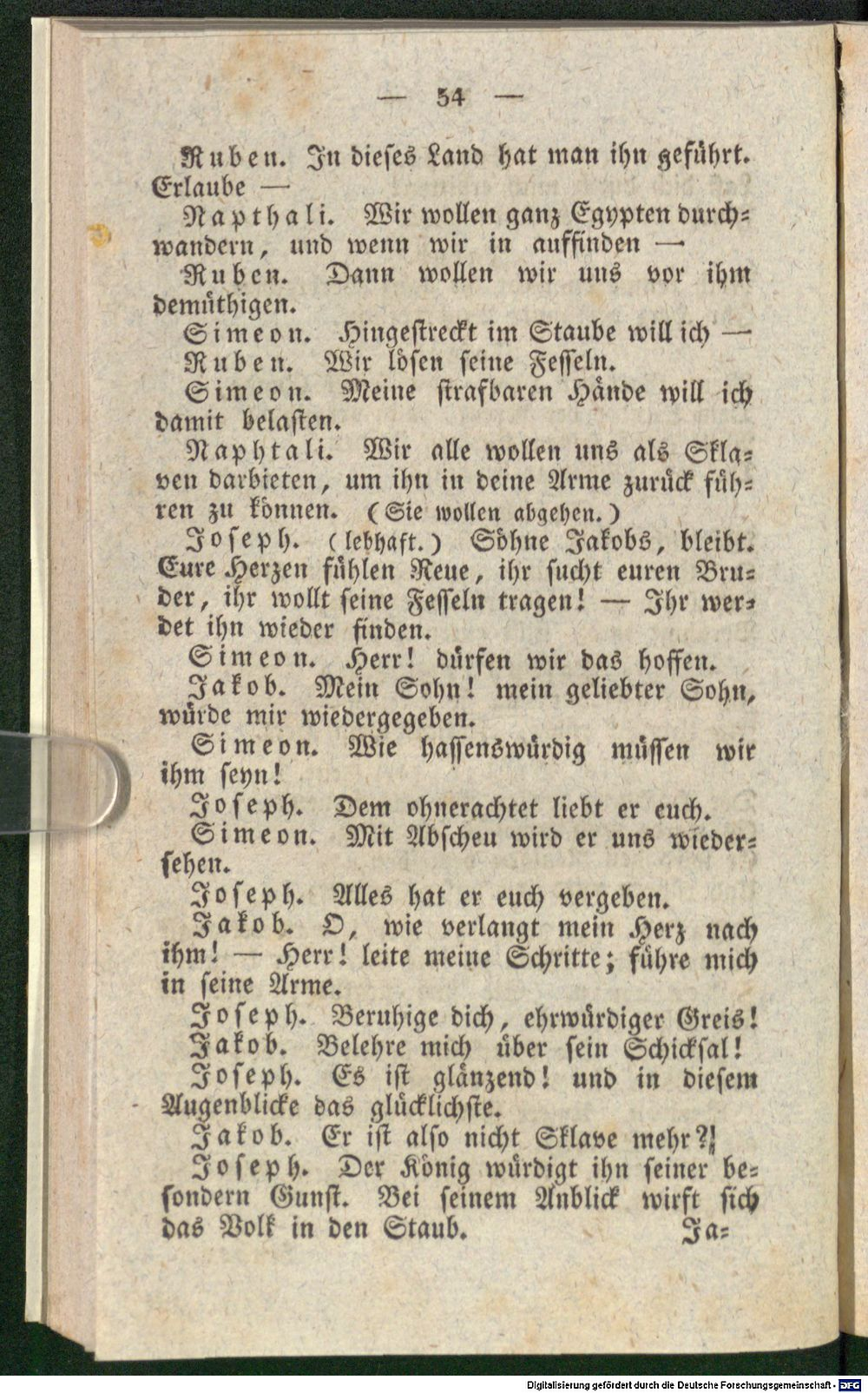 — 54 —

Ruben. In dieses Land hat man ihn geführt. Erlaube —

Napthali. Wir wollen ganz Egypten durchwandern, und wenn wir in auffinden —

Ruben. Dann wollen wir uns vor ihm demüthigen.

Simeon. Hingestreckt im Staube will ich —

Ruben. Wir lösen seine Fesseln.

Simeon. Meine strafbaren Hände will ich damit belasten.

Naphtali. Wir alle wollen uns als Sklaven darbieten, um ihn in deine Arme zurück führen zu können. (Sie wollen abgehen.)

Joseph. (lebhaft.) Söhne Jakobs, bleibt. Eure Herzen fühlen Reue, ihr sucht euren Bruder, ihr wollt seine Fesseln tragen! — Ihr werdet ihn wieder finden.

Simeon. Herr! dürfen wir das hoffen.

Jakob. Mein Sohn! mein geliebter Sohn, würde mir wiedergegeben.

Simeon. Wie hassenswürdig müssen wir ihm seyn!

Joseph. Dem ohnerachtet liebt er euch.

Simeon. Mit Abscheu wird er uns wiedersehen.

Joseph. Alles hat er euch vergeben.

Jakob. O, wie verlangt mein Herz nach ihm! — Herr! leite meine Schritte; führe mich in seine Arme.

Joseph. Beruhige dich, ehrwürdiger Greis!

Jakob. Belehre mich über sein Schicksal!

Joseph. Es ist glänzend! und in diesem Augenblicke das glücklichste.

Jakob. Er ist also nicht Sklave mehr?

Joseph. Der König würdigt ihn seiner besondern Gunst. Bei seinem Anblick wirft sich das Volk in den Staub. Ja-

Digitalisierung gefördert durch die Deutsche Forschungsgemeinschaft - DFG